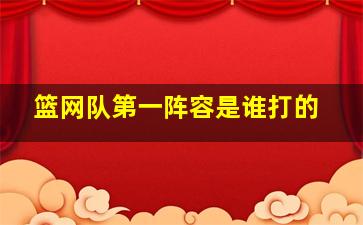 篮网队第一阵容是谁打的